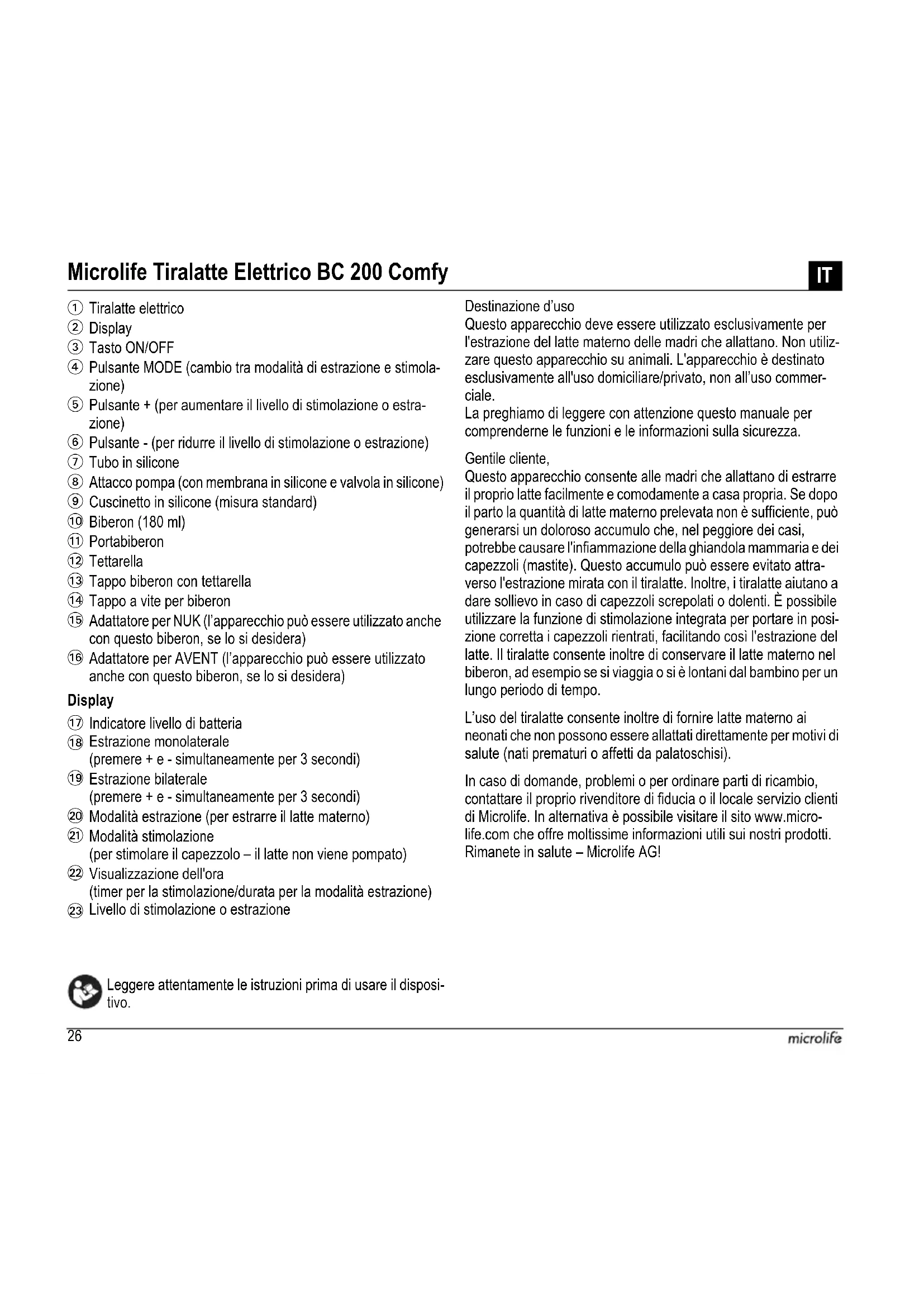 Microlife Tiralatte Elettrico BC 200 Comfy

IT

① Tiralatte elettrico
② Display
③ Tasto ON/OFF
④ Pulsante MODE (cambio tra modalità di estrazione e stimolazione)
⑤ Pulsante + (per aumentare il livello di stimolazione o estrazione)
⑥ Pulsante - (per ridurre il livello di stimolazione o estrazione)
⑦ Tubo in silicone
⑧ Attacco pompa (con membrana in silicone e valvola in silicone)
⑨ Cuscinetto in silicone (misura standard)
⑩ Biberon (180 ml)
⑪ Portabiberon
⑫ Tettarella
⑬ Tappo biberon con tettarella
⑭ Tappo a vite per biberon
⑮ Adattatore per NUK (l'apparecchio può essere utilizzato anche con questo biberon, se lo si desidera)
⑯ Adattatore per AVENT (l'apparecchio può essere utilizzato anche con questo biberon, se lo si desidera)

Display

⑰ Indicatore livello di batteria
⑱ Estrazione monolaterale (premere + e - simultaneamente per 3 secondi)
⑲ Estrazione bilaterale (premere + e - simultaneamente per 3 secondi)
⑳ Modalità estrazione (per estrarre il latte materno)
㉑ Modalità stimolazione (per stimolare il capezzolo – il latte non viene pompato)
㉒ Visualizzazione dell'ora (timer per la stimolazione/durata per la modalità estrazione)
㉓ Livello di stimolazione o estrazione

Leggere attentamente le istruzioni prima di usare il dispositivo.

Destinazione d'uso
Questo apparecchio deve essere utilizzato esclusivamente per l'estrazione del latte materno delle madri che allattano. Non utilizzare questo apparecchio su animali. L'apparecchio è destinato esclusivamente all'uso domiciliare/privato, non all'uso commerciale.
La preghiamo di leggere con attenzione questo manuale per comprenderne le funzioni e le informazioni sulla sicurezza.

Gentile cliente,
Questo apparecchio consente alle madri che allattano di estrarre il proprio latte facilmente e comodamente a casa propria. Se dopo il parto la quantità di latte materno prelevata non è sufficiente, può generarsi un doloroso accumulo che, nel peggiore dei casi, potrebbe causare l'infiammazione della ghiandola mammaria e dei capezzoli (mastite). Questo accumulo può essere evitato attraverso l'estrazione mirata con il tiralatte. Inoltre, i tiralatte aiutano a dare sollievo in caso di capezzoli screpolati o dolenti. È possibile utilizzare la funzione di stimolazione integrata per portare in posizione corretta i capezzoli rientrati, facilitando così l'estrazione del latte. Il tiralatte consente inoltre di conservare il latte materno nel biberon, ad esempio se si viaggia o si è lontani dal bambino per un lungo periodo di tempo.

L'uso del tiralatte consente inoltre di fornire latte materno ai neonati che non possono essere allattati direttamente per motivi di salute (nati prematuri o affetti da palatoschisi).

In caso di domande, problemi o per ordinare parti di ricambio, contattare il proprio rivenditore di fiducia o il locale servizio clienti di Microlife. In alternativa è possibile visitare il sito www.microlife.com che offre moltissime informazioni utili sui nostri prodotti.
Rimanete in salute – Microlife AG!

26

microlife